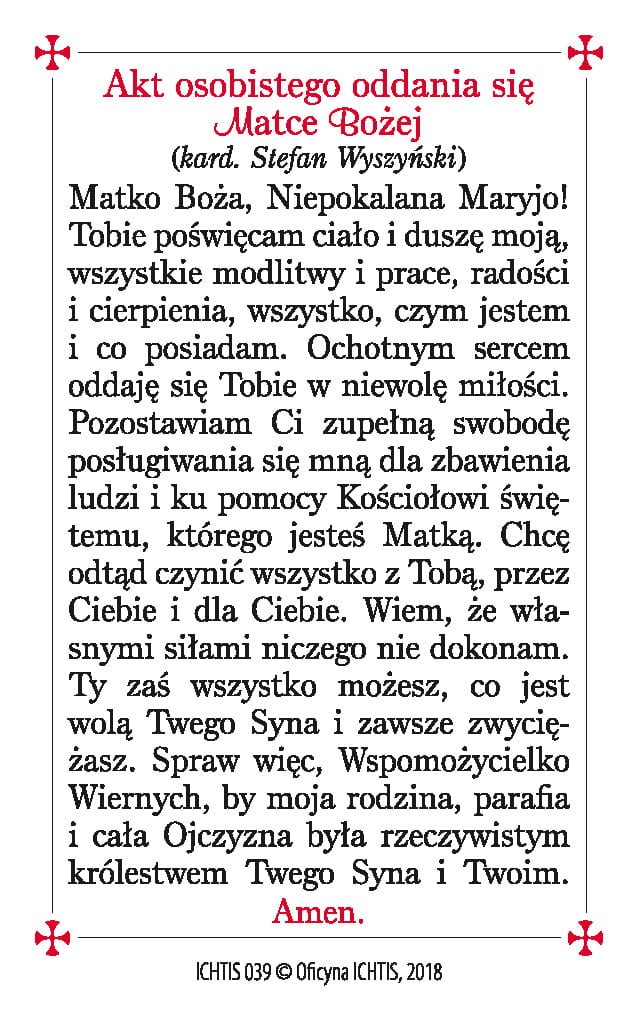 Akt osobistego oddania się
Matce Bożej
(kard. Stefan Wyszyński)

Matko Boża, Niepokalana Maryjo! Tobie poświęcam ciało i duszę moją, wszystkie modlitwy i prace, radości i cierpienia, wszystko, czym jestem i co posiadam. Ochotnym sercem oddaję się Tobie w niewolę miłości. Pozostawiam Ci zupełną swobodę posługiwania się mną dla zbawienia ludzi i ku pomocy Kościołowi świętemu, którego jesteś Matką. Chcę odtąd czynić wszystko z Tobą, przez Ciebie i dla Ciebie. Wiem, że własnymi siłami niczego nie dokonam. Ty zaś wszystko możesz, co jest wolą Twego Syna i zawsze zwyciężasz. Spraw więc, Wspomożycielko Wiernych, by moja rodzina, parafia i cała Ojczyzna była rzeczywistym królestwem Twego Syna i Twoim.
Amen.

ICHTIS 039 © Oficyna ICHTIS, 2018